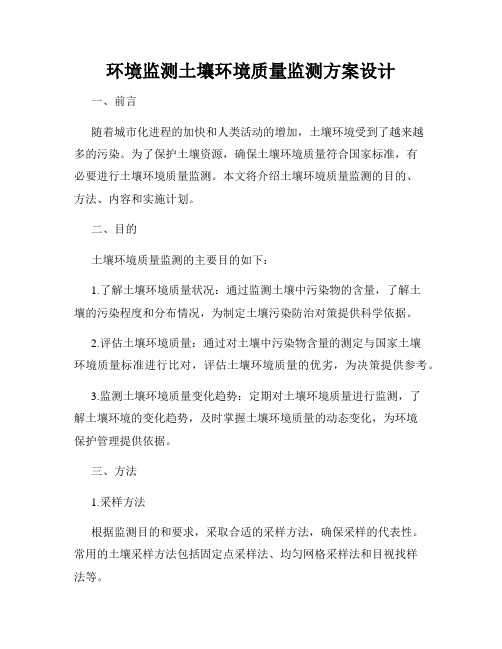 环境监测土壤环境质量监测方案设计

一、前言

随着城市化进程的加快和人类活动的增加，土壤环境受到了越来越多的污染。为了保护土壤资源，确保土壤环境质量符合国家标准，有必要进行土壤环境质量监测。本文将介绍土壤环境质量监测的目的、方法、内容和实施计划。

二、目的

土壤环境质量监测的主要目的如下：

1.了解土壤环境质量状况：通过监测土壤中污染物的含量，了解土壤的污染程度和分布情况，为制定土壤污染防治对策提供科学依据。

2.评估土壤环境质量：通过对土壤中污染物含量的测定与国家土壤环境质量标准进行比对，评估土壤环境质量的优劣，为决策提供参考。

3.监测土壤环境质量变化趋势：定期对土壤环境质量进行监测，了解土壤环境的变化趋势，及时掌握土壤环境质量的动态变化，为环境保护管理提供依据。

三、方法

1.采样方法

根据监测目的和要求，采取合适的采样方法，确保采样的代表性。常用的土壤采样方法包括固定点采样法、均匀网格采样法和目视找样法等。